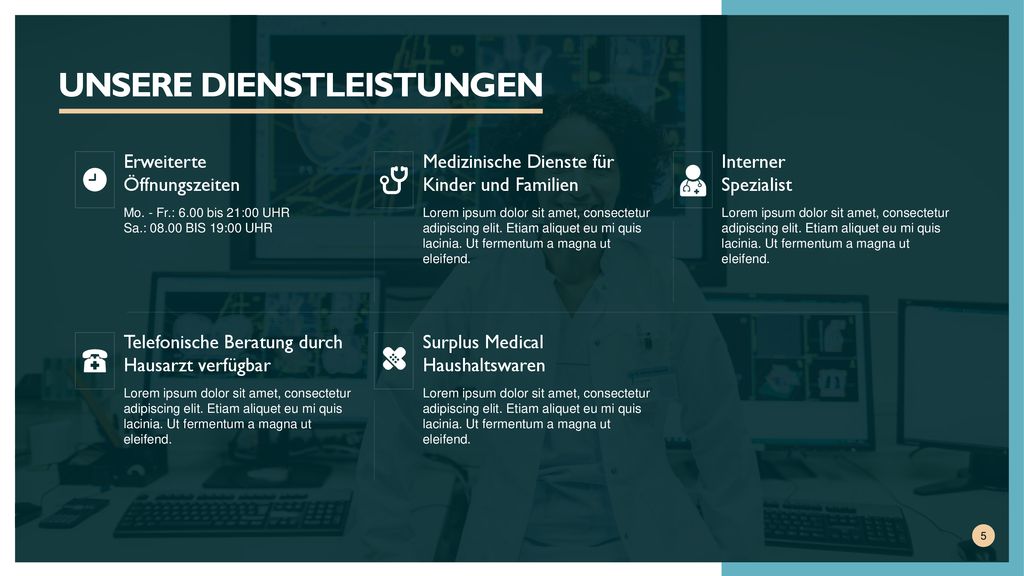 UNSERE DIENSTLEISTUNGEN

Erweiterte Öffnungszeiten

Mo. - Fr.: 6.00 bis 21:00 UHR
Sa.: 08.00 BIS 19:00 UHR

Medizinische Dienste für Kinder und Familien

Lorem ipsum dolor sit amet, consectetur adipiscing elit. Etiam aliquet eu mi quis lacinia. Ut fermentum a magna ut eleifend.

Interner Spezialist

Lorem ipsum dolor sit amet, consectetur adipiscing elit. Etiam aliquet eu mi quis lacinia. Ut fermentum a magna ut eleifend.

Telefonische Beratung durch Hausarzt verfügbar

Lorem ipsum dolor sit amet, consectetur adipiscing elit. Etiam aliquet eu mi quis lacinia. Ut fermentum a magna ut eleifend.

Surplus Medical Haushaltswaren

Lorem ipsum dolor sit amet, consectetur adipiscing elit. Etiam aliquet eu mi quis lacinia. Ut fermentum a magna ut eleifend.

5